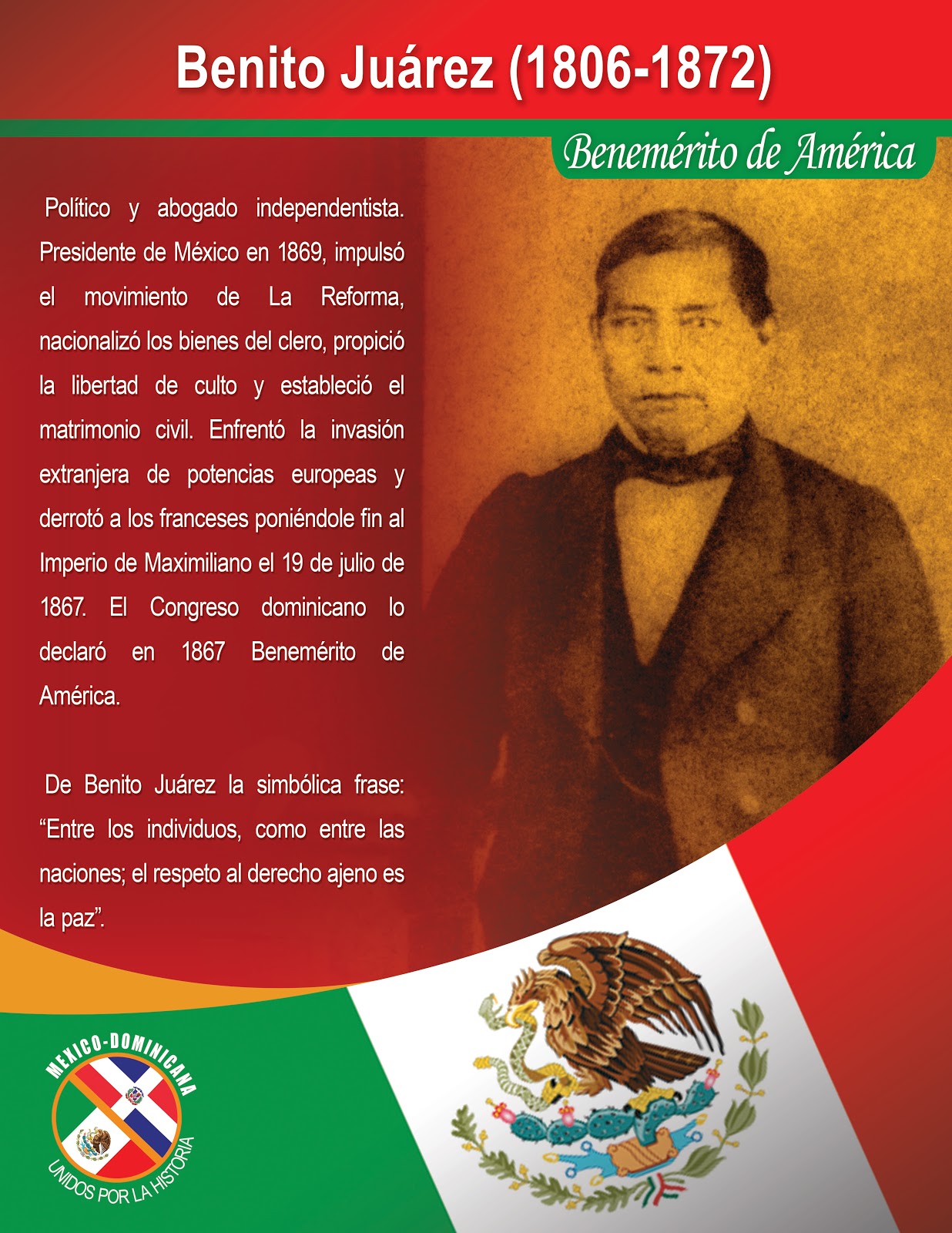 Benito Juárez (1806-1872)

Benemérito de América

Político y abogado independentista. Presidente de México en 1869, impulsó el movimiento de La Reforma, nacionalizó los bienes del clero, propició la libertad de culto y estableció el matrimonio civil. Enfrentó la invasión extranjera de potencias europeas y derrotó a los franceses poniéndole fin al Imperio de Maximiliano el 19 de julio de 1867. El Congreso dominicano lo declaró en 1867 Benemérito de América.

De Benito Juárez la simbólica frase: "Entre los individuos, como entre las naciones; el respeto al derecho ajeno es la paz".

MEXICO-DOMINICANA
UNIDOS POR LA HISTORIA